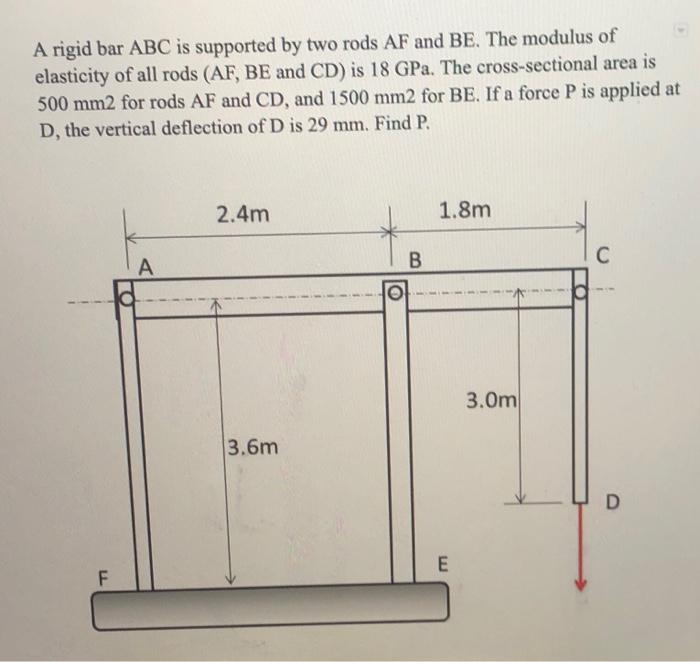 A rigid bar ABC is supported by two rods AF and BE. The modulus of elasticity of all rods (AF, BE and CD) is 18 GPa. The cross-sectional area is 500 mm2 for rods AF and CD, and 1500 mm2 for BE. If a force P is applied at D, the vertical deflection of D is 29 mm. Find P.

2.4m
1.8m
A
B
C
3.0m
3.6m
D
E
F